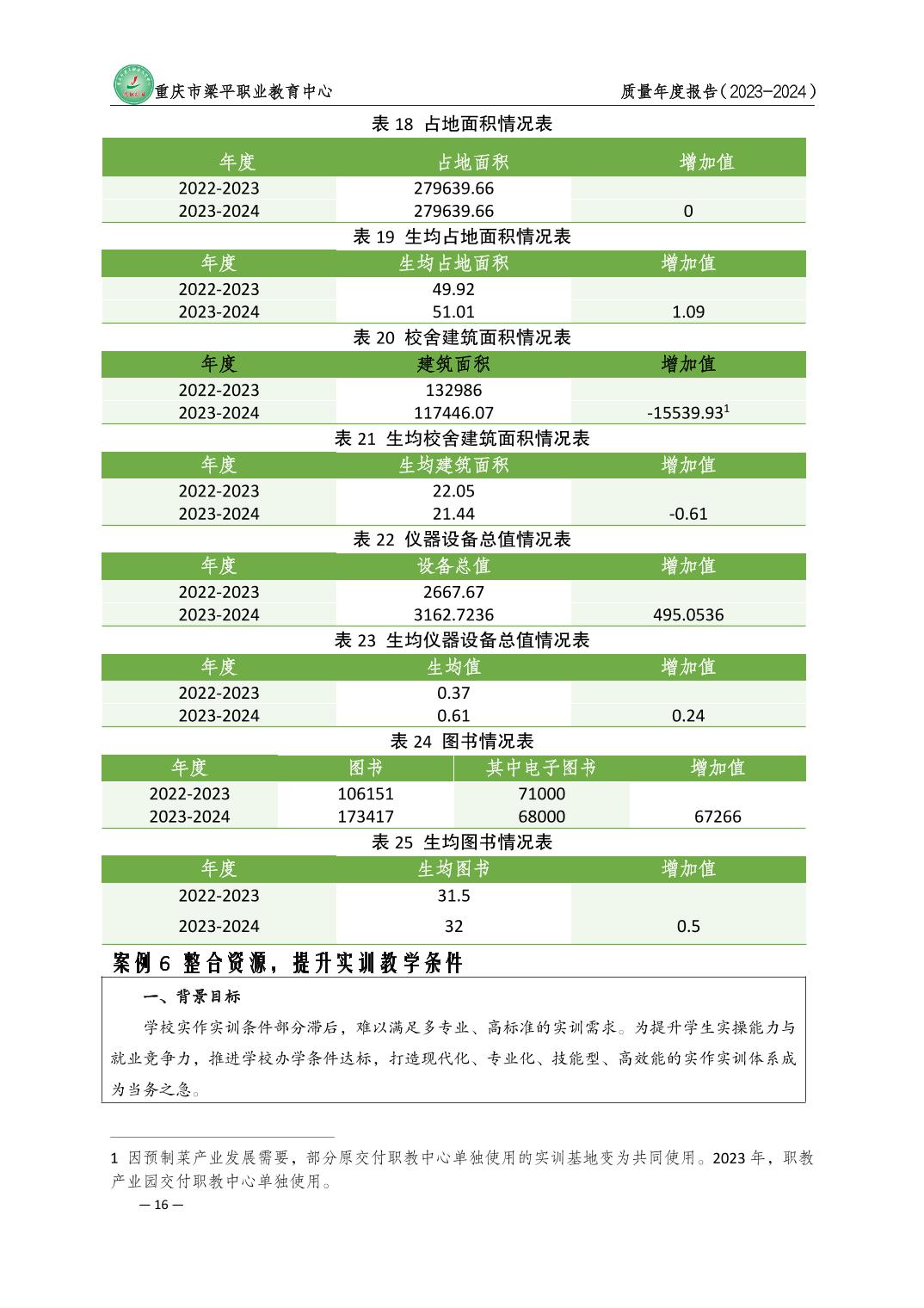 重庆市梁平职业教育中心　　质量年度报告（2023-2024）

表 18 占地面积情况表

| 年度 | 占地面积 | 增加值 |
|---|---|---|
| 2022-2023 | 279639.66 | |
| 2023-2024 | 279639.66 | 0 |

表 19 生均占地面积情况表

| 年度 | 生均占地面积 | 增加值 |
|---|---|---|
| 2022-2023 | 49.92 | |
| 2023-2024 | 51.01 | 1.09 |

表 20 校舍建筑面积情况表

| 年度 | 建筑面积 | 增加值 |
|---|---|---|
| 2022-2023 | 132986 | |
| 2023-2024 | 117446.07 | -15539.93$^1$ |

表 21 生均校舍建筑面积情况表

| 年度 | 生均建筑面积 | 增加值 |
|---|---|---|
| 2022-2023 | 22.05 | |
| 2023-2024 | 21.44 | -0.61 |

表 22 仪器设备总值情况表

| 年度 | 设备总值 | 增加值 |
|---|---|---|
| 2022-2023 | 2667.67 | |
| 2023-2024 | 3162.7236 | 495.0536 |

表 23 生均仪器设备总值情况表

| 年度 | 生均值 | 增加值 |
|---|---|---|
| 2022-2023 | 0.37 | |
| 2023-2024 | 0.61 | 0.24 |

表 24 图书情况表

| 年度 | 图书 | 其中电子图书 | 增加值 |
|---|---|---|---|
| 2022-2023 | 106151 | 71000 | |
| 2023-2024 | 173417 | 68000 | 67266 |

表 25 生均图书情况表

| 年度 | 生均图书 | 增加值 |
|---|---|---|
| 2022-2023 | 31.5 | |
| 2023-2024 | 32 | 0.5 |

案例 6 整合资源，提升实训教学条件

一、背景目标

学校实作实训条件部分滞后，难以满足多专业、高标准的实训需求。为提升学生实操能力与就业竞争力，推进学校办学条件达标，打造现代化、专业化、技能型、高效能的实作实训体系成为当务之急。

1 因预制菜产业发展需要，部分原交付职教中心单独使用的实训基地变为共同使用。2023 年，职教产业园交付职教中心单独使用。

— 16 —